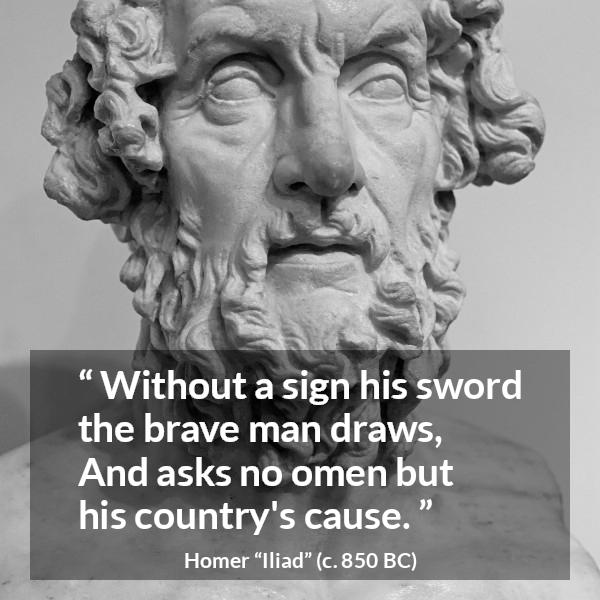 “ Without a sign his sword the brave man draws, And asks no omen but his country's cause. ”

Homer “Iliad” (c. 850 BC)